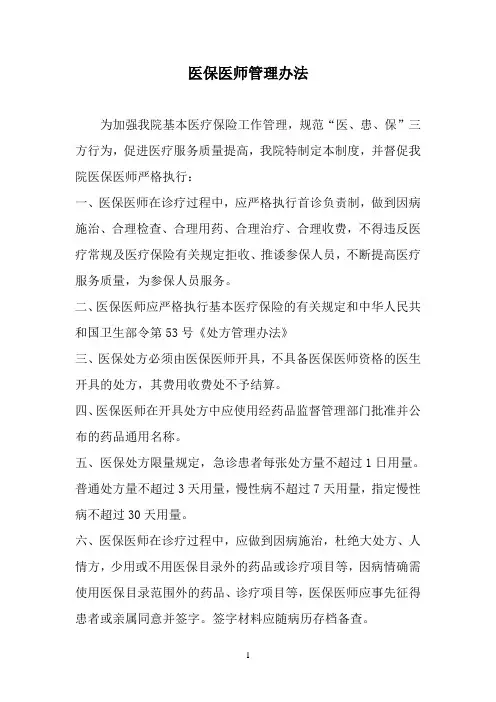 医保医师管理办法

为加强我院基本医疗保险工作管理，规范“医、患、保”三方行为，促进医疗服务质量提高，我院特制定本制度，并督促我院医保医师严格执行：

一、医保医师在诊疗过程中，应严格执行首诊负责制，做到因病施治、合理检查、合理用药、合理治疗、合理收费，不得违反医疗常规及医疗保险有关规定拒收、推诿参保人员，不断提高医疗服务质量，为参保人员服务。

二、医保医师应严格执行基本医疗保险的有关规定和中华人民共和国卫生部令第53号《处方管理办法》

三、医保处方必须由医保医师开具，不具备医保医师资格的医生开具的处方，其费用收费处不予结算。

四、医保医师在开具处方中应使用经药品监督管理部门批准并公布的药品通用名称。

五、医保处方限量规定，急诊患者每张处方量不超过1日用量。普通处方量不超过3天用量，慢性病不超过7天用量，指定慢性病不超过30天用量。

六、医保医师在诊疗过程中，应做到因病施治，杜绝大处方、人情方，少用或不用医保目录外的药品或诊疗项目等，因病情确需使用医保目录范围外的药品、诊疗项目等，医保医师应事先征得患者或亲属同意并签字。签字材料应随病历存档备查。

1